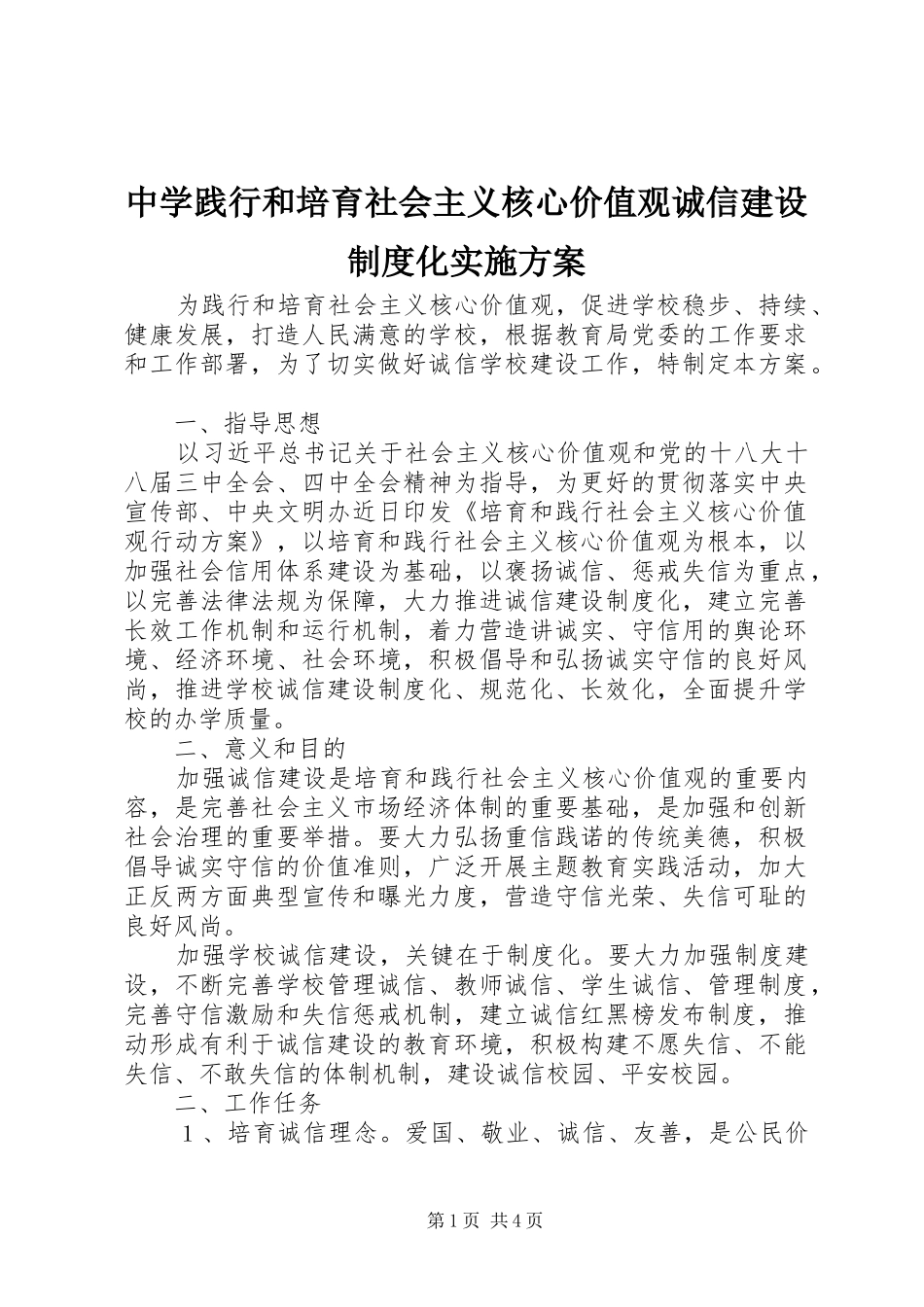 中学践行和培育社会主义核心价值观诚信建设制度化实施方案

为践行和培育社会主义核心价值观，促进学校稳步、持续、健康发展，打造人民满意的学校，根据教育局党委的工作要求和工作部署，为了切实做好诚信学校建设工作，特制定本方案。

一、指导思想

以习近平总书记关于社会主义核心价值观和党的十八大十八届三中全会、四中全会精神为指导，为更好的贯彻落实中央宣传部、中央文明办近日印发《培育和践行社会主义核心价值观行动方案》，以培育和践行社会主义核心价值观为根本，以加强社会信用体系建设为基础，以褒扬诚信、惩戒失信为重点，以完善法律法规为保障，大力推进诚信建设制度化，建立完善长效工作机制和运行机制，着力营造讲诚实、守信用的舆论环境、经济环境、社会环境，积极倡导和弘扬诚实守信的良好风尚，推进学校诚信建设制度化、规范化、长效化，全面提升学校的办学质量。

二、意义和目的

加强诚信建设是培育和践行社会主义核心价值观的重要内容，是完善社会主义市场经济体制的重要基础，是加强和创新社会治理的重要举措。要大力弘扬重信践诺的传统美德，积极倡导诚实守信的价值准则，广泛开展主题教育实践活动，加大正反两方面典型宣传和曝光力度，营造守信光荣、失信可耻的良好风尚。

加强学校诚信建设，关键在于制度化。要大力加强制度建设，不断完善学校管理诚信、教师诚信、学生诚信、管理制度，完善守信激励和失信惩戒机制，建立诚信红黑榜发布制度，推动形成有利于诚信建设的教育环境，积极构建不愿失信、不能失信、不敢失信的体制机制，建设诚信校园、平安校园。

二、工作任务

１、培育诚信理念。爱国、敬业、诚信、友善，是公民价

第1页 共4页